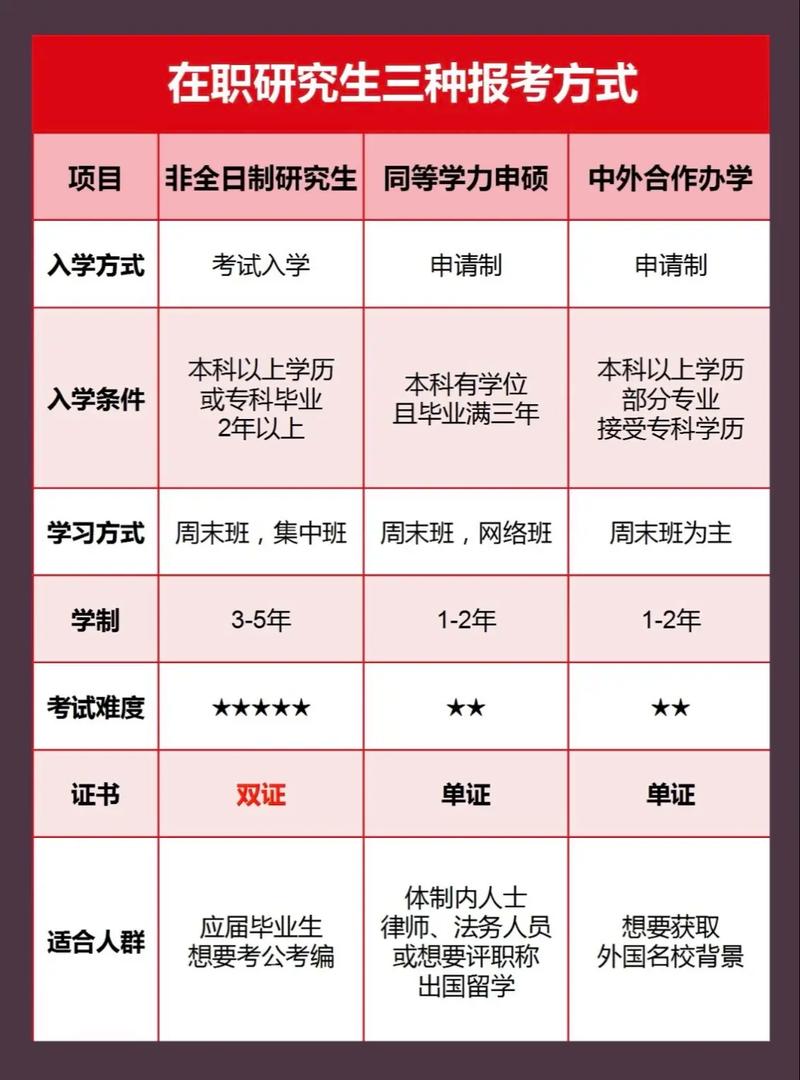 在职研究生三种报考方式

| 项目 | 非全日制研究生 | 同等学力申硕 | 中外合作办学 |
|---|---|---|---|
| 入学方式 | 考试入学 | 申请制 | 申请制 |
| 入学条件 | 本科以上学历 或专科毕业 2年以上 | 本科有学位 且毕业满三年 | 本科以上学历 部分专业 接受专科学历 |
| 学习方式 | 周末班，集中班 | 周末班，网络班 | 周末班为主 |
| 学制 | 3-5年 | 1-2年 | 1-2年 |
| 考试难度 | ★★★★★ | ★★ | ★★ |
| 证书 | 双证 | 单证 | 单证 |
| 适合人群 | 应届毕业生 想要考公考编 | 体制内人士 律师、法务人员 或想要评职称 出国留学 | 想要获取 外国名校背景 |